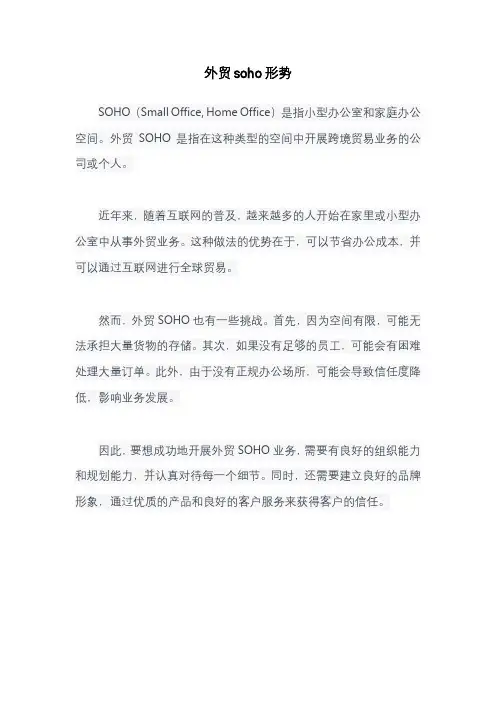 外贸soho形势

SOHO（Small Office, Home Office）是指小型办公室和家庭办公空间。外贸 SOHO 是指在这种类型的空间中开展跨境贸易业务的公司或个人。

近年来，随着互联网的普及，越来越多的人开始在家里或小型办公室中从事外贸业务。这种做法的优势在于，可以节省办公成本，并可以通过互联网进行全球贸易。

然而，外贸 SOHO 也有一些挑战。首先，因为空间有限，可能无法承担大量货物的存储。其次，如果没有足够的员工，可能会有困难处理大量订单。此外，由于没有正规办公场所，可能会导致信任度降低，影响业务发展。

因此，要想成功地开展外贸 SOHO 业务，需要有良好的组织能力和规划能力，并认真对待每一个细节。同时，还需要建立良好的品牌形象，通过优质的产品和良好的客户服务来获得客户的信任。